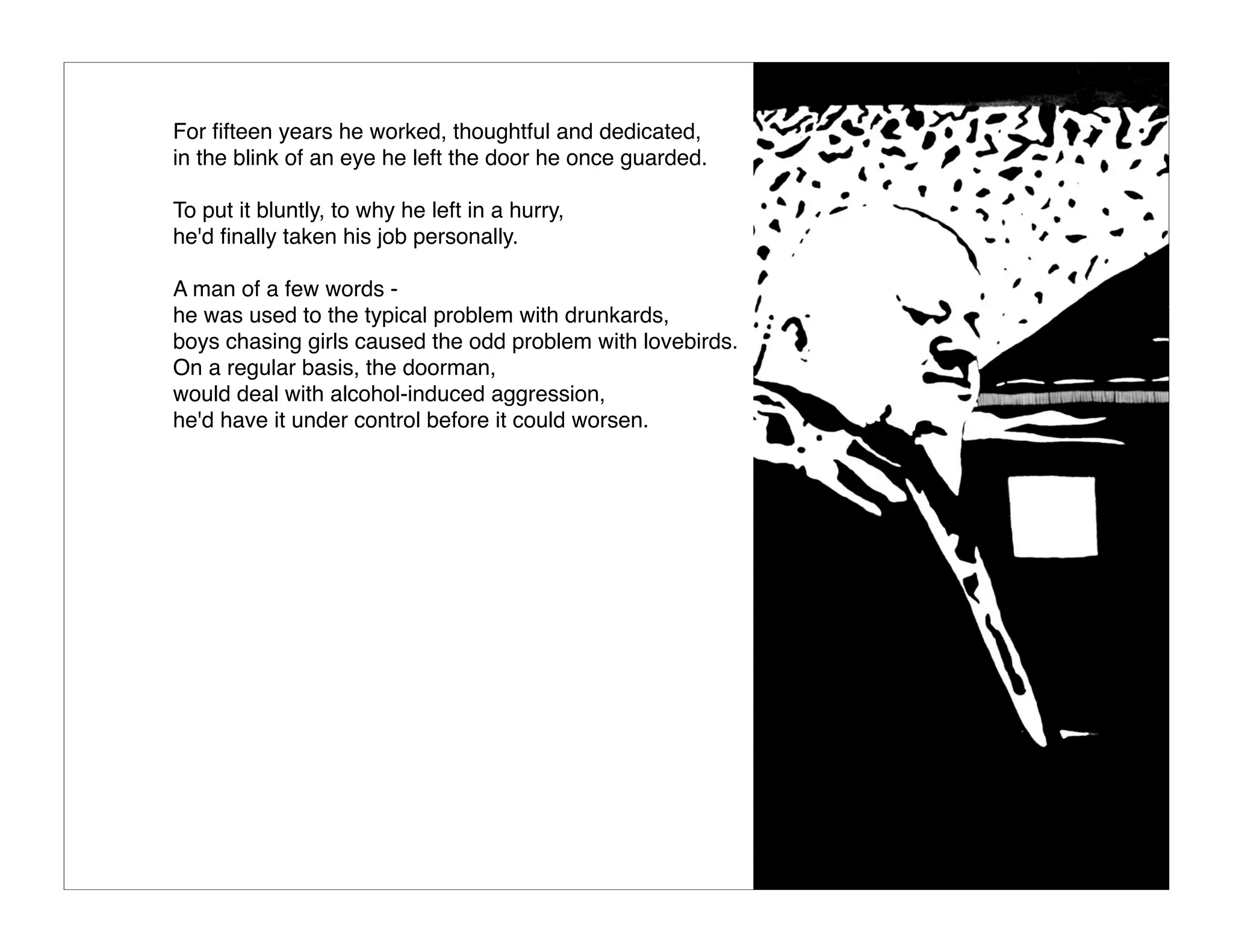 For fifteen years he worked, thoughtful and dedicated,
in the blink of an eye he left the door he once guarded.

To put it bluntly, to why he left in a hurry,
he'd finally taken his job personally.

A man of a few words -
he was used to the typical problem with drunkards,
boys chasing girls caused the odd problem with lovebirds.
On a regular basis, the doorman,
would deal with alcohol-induced aggression,
he'd have it under control before it could worsen.